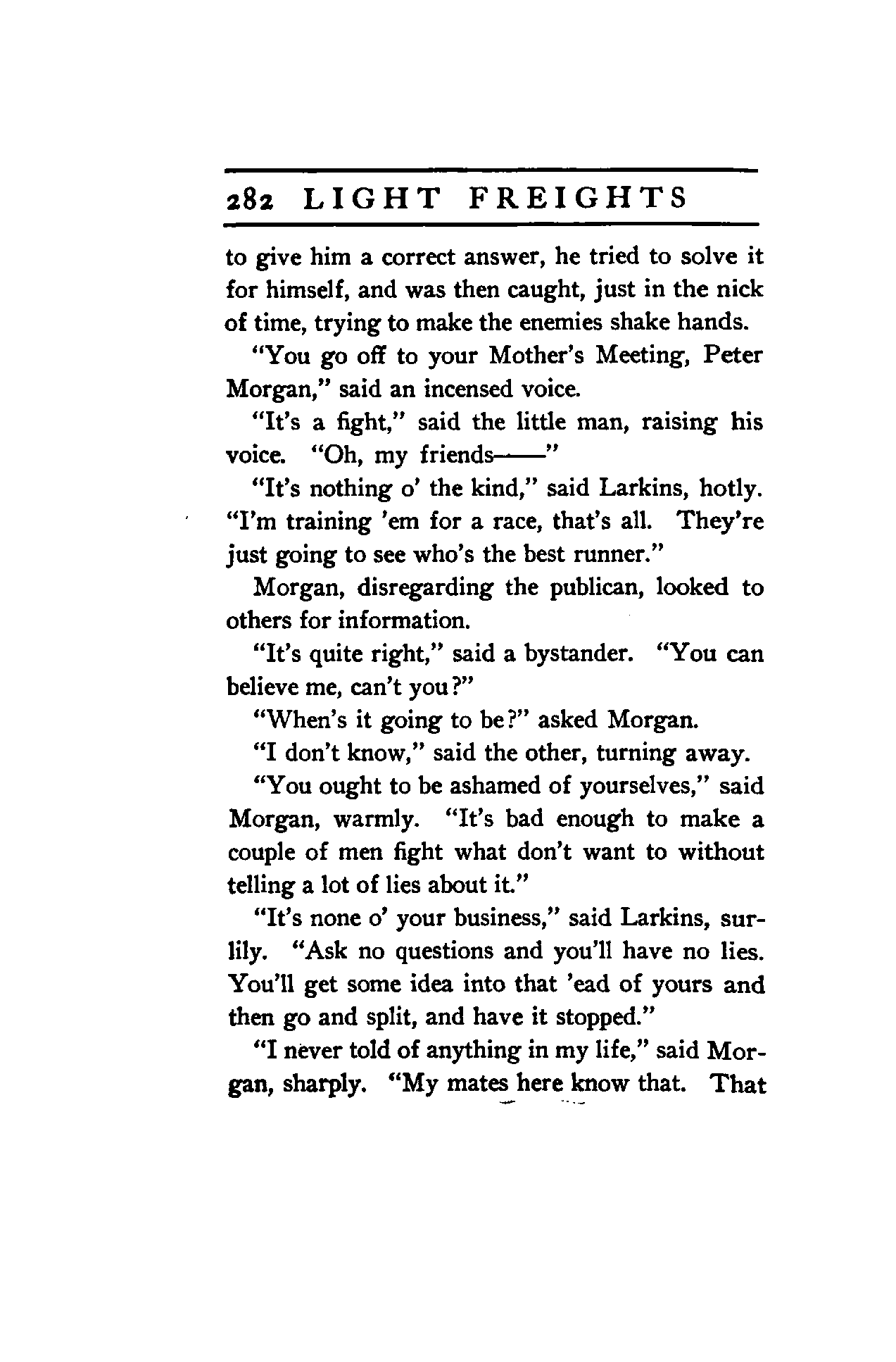 282 LIGHT FREIGHTS

to give him a correct answer, he tried to solve it for himself, and was then caught, just in the nick of time, trying to make the enemies shake hands.

"You go off to your Mother's Meeting, Peter Morgan," said an incensed voice.

"It's a fight," said the little man, raising his voice. "Oh, my friends——"

"It's nothing o' the kind," said Larkins, hotly. "I'm training 'em for a race, that's all. They're just going to see who's the best runner."

Morgan, disregarding the publican, looked to others for information.

"It's quite right," said a bystander. "You can believe me, can't you?"

"When's it going to be?" asked Morgan.

"I don't know," said the other, turning away.

"You ought to be ashamed of yourselves," said Morgan, warmly. "It's bad enough to make a couple of men fight what don't want to without telling a lot of lies about it."

"It's none o' your business," said Larkins, surlily. "Ask no questions and you'll have no lies. You'll get some idea into that 'ead of yours and then go and split, and have it stopped."

"I never told of anything in my life," said Morgan, sharply. "My mates here know that. That